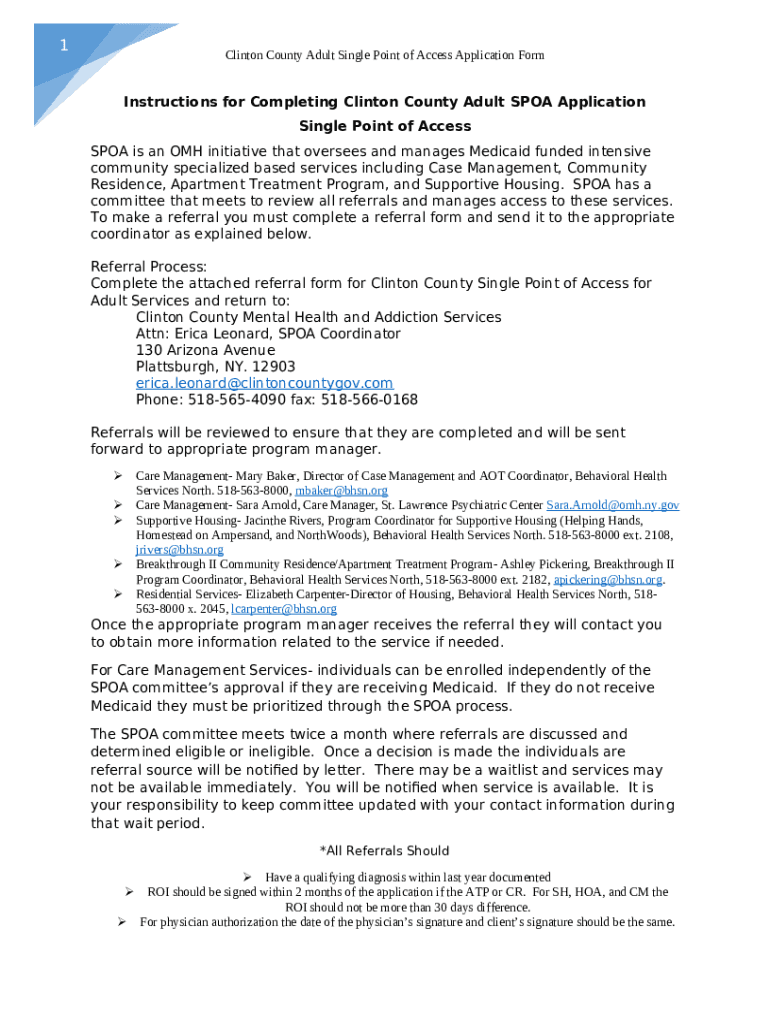 1

Clinton County Adult Single Point of Access Application Form

Instructions for Completing Clinton County Adult SPOA Application

Single Point of Access

SPOA is an OMH initiative that oversees and manages Medicaid funded intensive community specialized based services including Case Management, Community Residence, Apartment Treatment Program, and Supportive Housing. SPOA has a committee that meets to review all referrals and manages access to these services. To make a referral you must complete a referral form and send it to the appropriate coordinator as explained below.

Referral Process:
Complete the attached referral form for Clinton County Single Point of Access for Adult Services and return to:
Clinton County Mental Health and Addiction Services
Attn: Erica Leonard, SPOA Coordinator
130 Arizona Avenue
Plattsburgh, NY. 12903
erica.leonard@clintoncountygov.com
Phone: 518-565-4090 fax: 518-566-0168

Referrals will be reviewed to ensure that they are completed and will be sent forward to appropriate program manager.

➢ Care Management- Mary Baker, Director of Case Management and AOT Coordinator, Behavioral Health Services North. 518-563-8000, mbaker@bhsn.org
➢ Care Management- Sara Arnold, Care Manager, St. Lawrence Psychiatric Center Sara.Arnold@omh.ny.gov
➢ Supportive Housing- Jacinthe Rivers, Program Coordinator for Supportive Housing (Helping Hands, Homestead on Ampersand, and NorthWoods), Behavioral Health Services North. 518-563-8000 ext. 2108, jrivers@bhsn.org
➢ Breakthrough II Community Residence/Apartment Treatment Program- Ashley Pickering, Breakthrough II Program Coordinator, Behavioral Health Services North, 518-563-8000 ext. 2182, apickering@bhsn.org.
➢ Residential Services- Elizabeth Carpenter-Director of Housing, Behavioral Health Services North, 518-563-8000 x. 2045, lcarpenter@bhsn.org

Once the appropriate program manager receives the referral they will contact you to obtain more information related to the service if needed.

For Care Management Services- individuals can be enrolled independently of the SPOA committee's approval if they are receiving Medicaid. If they do not receive Medicaid they must be prioritized through the SPOA process.

The SPOA committee meets twice a month where referrals are discussed and determined eligible or ineligible. Once a decision is made the individuals are referral source will be notified by letter. There may be a waitlist and services may not be available immediately. You will be notified when service is available. It is your responsibility to keep committee updated with your contact information during that wait period.

*All Referrals Should

➢ Have a qualifying diagnosis within last year documented
➢ ROI should be signed within 2 months of the application if the ATP or CR. For SH, HOA, and CM the ROI should not be more than 30 days difference.
➢ For physician authorization the date of the physician's signature and client's signature should be the same.